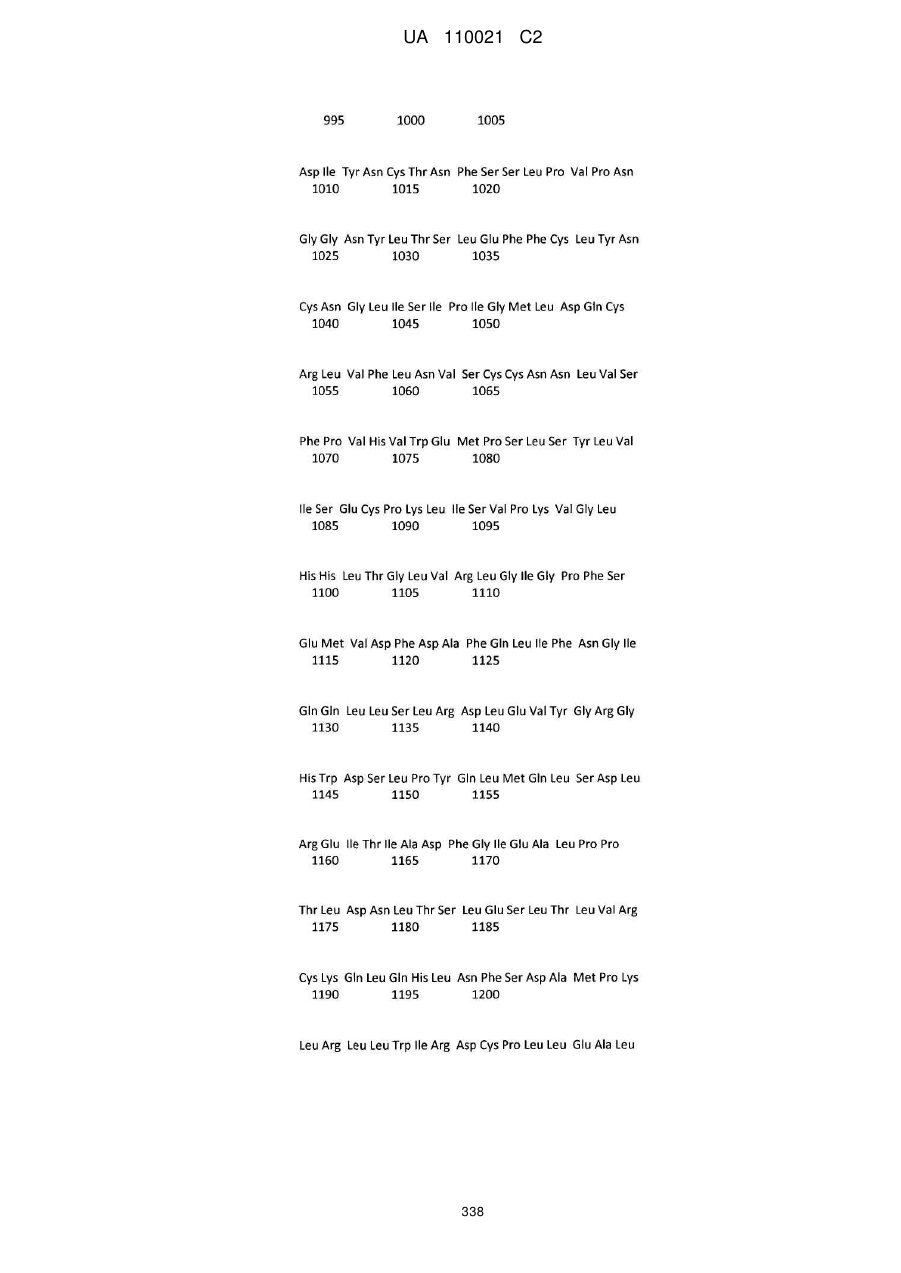 UA 110021 C2

995 1000 1005

Asp Ile Tyr Asn Cys Thr Asn Phe Ser Ser Leu Pro Val Pro Asn
1010 1015 1020

Gly Gly Asn Tyr Leu Thr Ser Leu Glu Phe Phe Cys Leu Tyr Asn
1025 1030 1035

Cys Asn Gly Leu Ile Ser Ile Pro Ile Gly Met Leu Asp Gln Cys
1040 1045 1050

Arg Leu Val Phe Leu Asn Val Ser Cys Cys Asn Asn Leu Val Ser
1055 1060 1065

Phe Pro Val His Val Trp Glu Met Pro Ser Leu Ser Tyr Leu Val
1070 1075 1080

Ile Ser Glu Cys Pro Lys Leu Ile Ser Val Pro Lys Val Gly Leu
1085 1090 1095

His His Leu Thr Gly Leu Val Arg Leu Gly Ile Gly Pro Phe Ser
1100 1105 1110

Glu Met Val Asp Phe Asp Ala Phe Gln Leu Ile Phe Asn Gly Ile
1115 1120 1125

Gln Gln Leu Leu Ser Leu Arg Asp Leu Glu Val Tyr Gly Arg Gly
1130 1135 1140

His Trp Asp Ser Leu Pro Tyr Gln Leu Met Gln Leu Ser Asp Leu
1145 1150 1155

Arg Glu Ile Thr Ile Ala Asp Phe Gly Ile Glu Ala Leu Pro Pro
1160 1165 1170

Thr Leu Asp Asn Leu Thr Ser Leu Glu Ser Leu Thr Leu Val Arg
1175 1180 1185

Cys Lys Gln Leu Gln His Leu Asn Phe Ser Asp Ala Met Pro Lys
1190 1195 1200

Leu Arg Leu Leu Trp Ile Arg Asp Cys Pro Leu Leu Glu Ala Leu

338